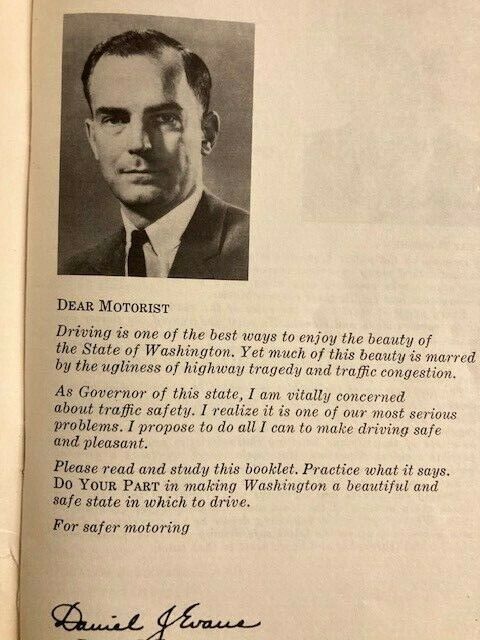 DEAR MOTORIST

Driving is one of the best ways to enjoy the beauty of the State of Washington. Yet much of this beauty is marred by the ugliness of highway tragedy and traffic congestion.

As Governor of this state, I am vitally concerned about traffic safety. I realize it is one of our most serious problems. I propose to do all I can to make driving safe and pleasant.

Please read and study this booklet. Practice what it says. DO YOUR PART in making Washington a beautiful and safe state in which to drive.

For safer motoring

Daniel J Evans